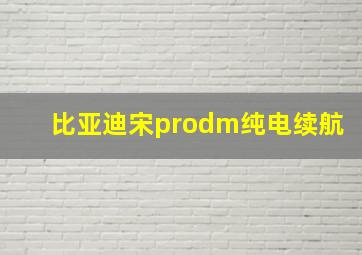 比亚迪宋prodm纯电续航